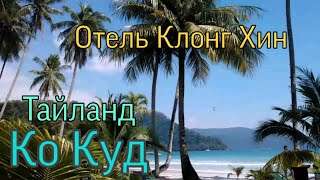 Отель Клонг Хин

Тайланд

Ко Куд